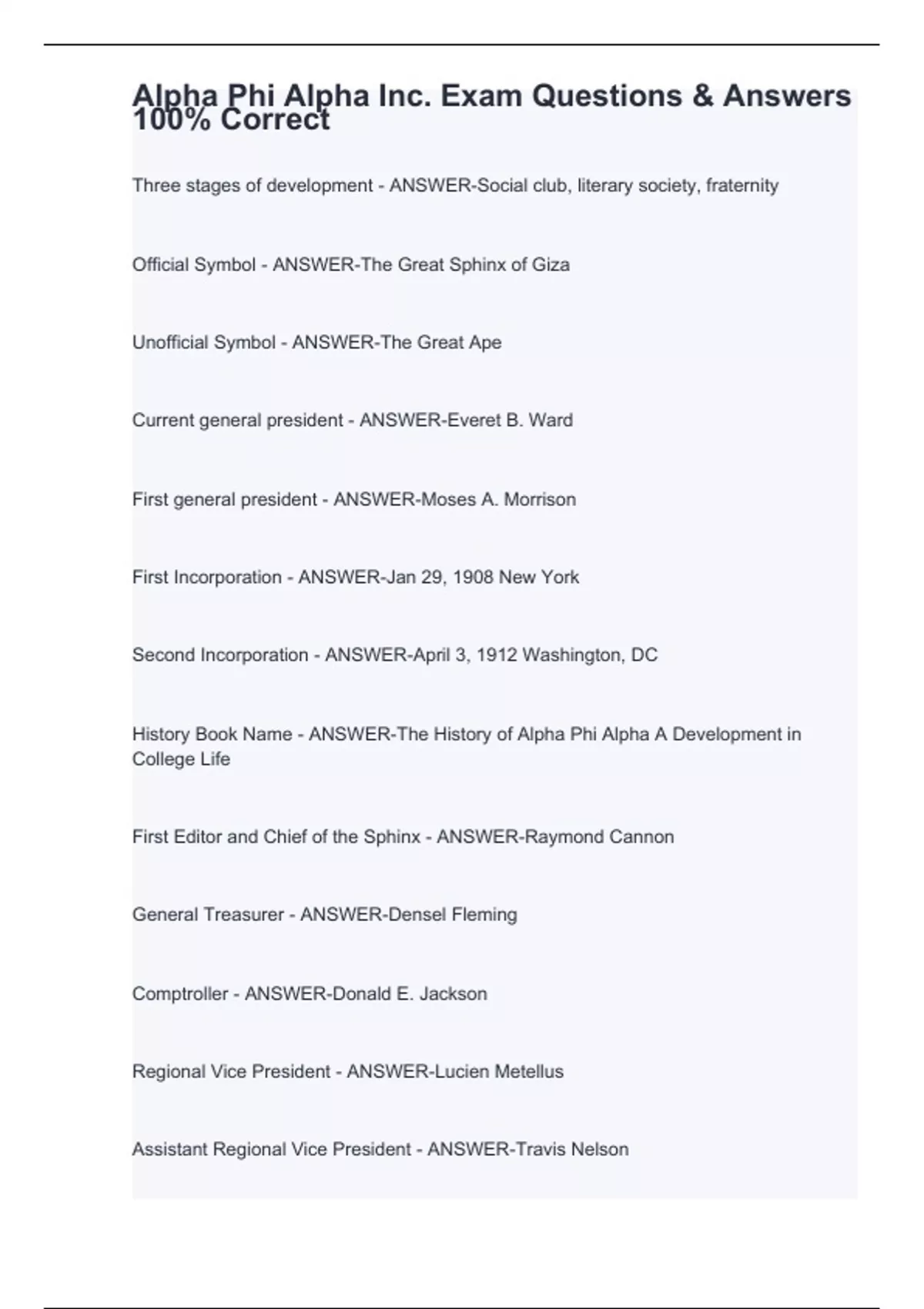 Alpha Phi Alpha Inc. Exam Questions & Answers 100% Correct

Three stages of development - ANSWER-Social club, literary society, fraternity

Official Symbol - ANSWER-The Great Sphinx of Giza

Unofficial Symbol - ANSWER-The Great Ape

Current general president - ANSWER-Everet B. Ward

First general president - ANSWER-Moses A. Morrison

First Incorporation - ANSWER-Jan 29, 1908 New York

Second Incorporation - ANSWER-April 3, 1912 Washington, DC

History Book Name - ANSWER-The History of Alpha Phi Alpha A Development in College Life

First Editor and Chief of the Sphinx - ANSWER-Raymond Cannon

General Treasurer - ANSWER-Densel Fleming

Comptroller - ANSWER-Donald E. Jackson

Regional Vice President - ANSWER-Lucien Metellus

Assistant Regional Vice President - ANSWER-Travis Nelson